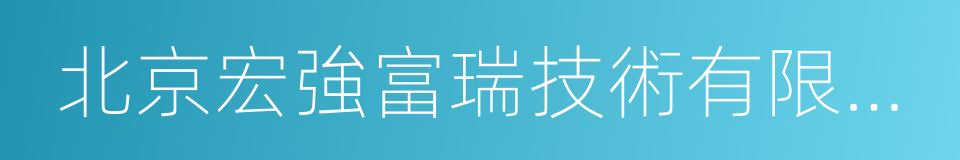 北京宏強富瑞技術有限...